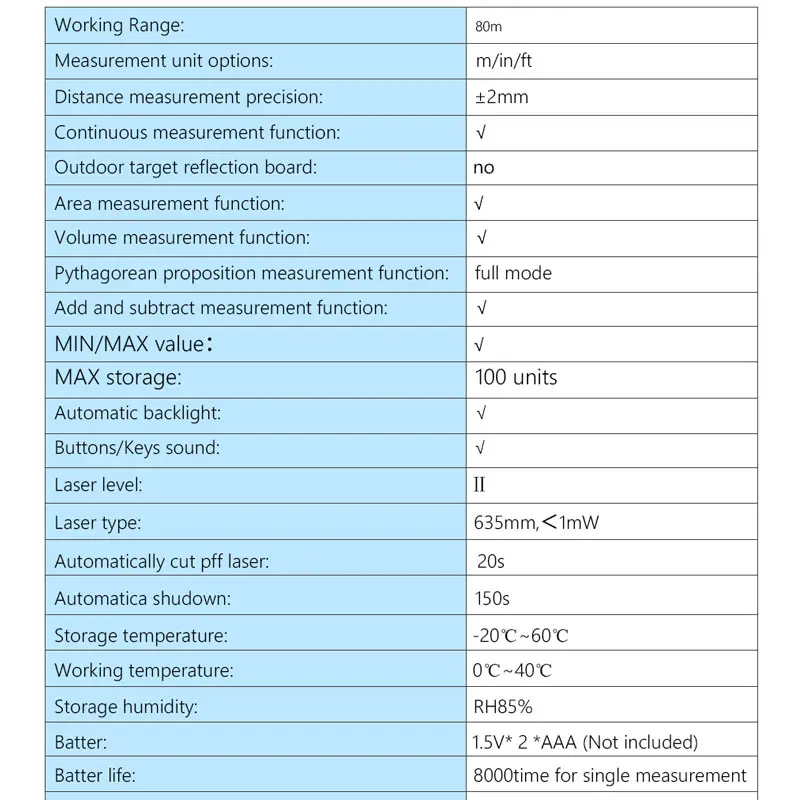 | Working Range: | 80m |
|---|---|
| Measurement unit options: | m/in/ft |
| Distance measurement precision: | ±2mm |
| Continuous measurement function: | √ |
| Outdoor target reflection board: | no |
| Area measurement function: | √ |
| Volume measurement function: | √ |
| Pythagorean proposition measurement function: | full mode |
| Add and subtract measurement function: | √ |
| MIN/MAX value: | √ |
| MAX storage: | 100 units |
| Automatic backlight: | √ |
| Buttons/Keys sound: | √ |
| Laser level: | II |
| Laser type: | 635mm,<1mW |
| Automatically cut pff laser: | 20s |
| Automatica shudown: | 150s |
| Storage temperature: | -20℃~60℃ |
| Working temperature: | 0℃~40℃ |
| Storage humidity: | RH85% |
| Batter: | 1.5V* 2 *AAA (Not included) |
| Batter life: | 8000time for single measurement |